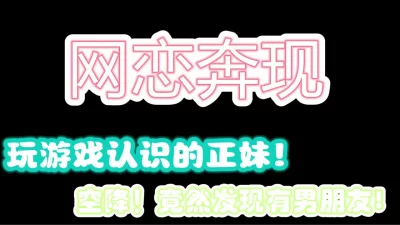 网恋奔现

玩游戏认识的正妹！

空降！竟然发现有男朋友！